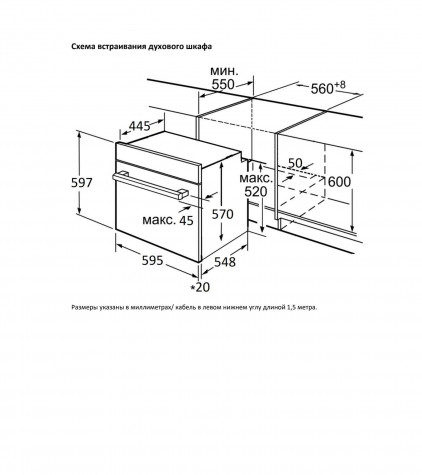 Схема встраивания духового шкафа

мин.
550

$560^{+8}$

445

597

50

макс.
520

600

макс. 45

570

595

548

*20

Размеры указаны в миллиметрах/ кабель в левом нижнем углу длиной 1,5 метра.